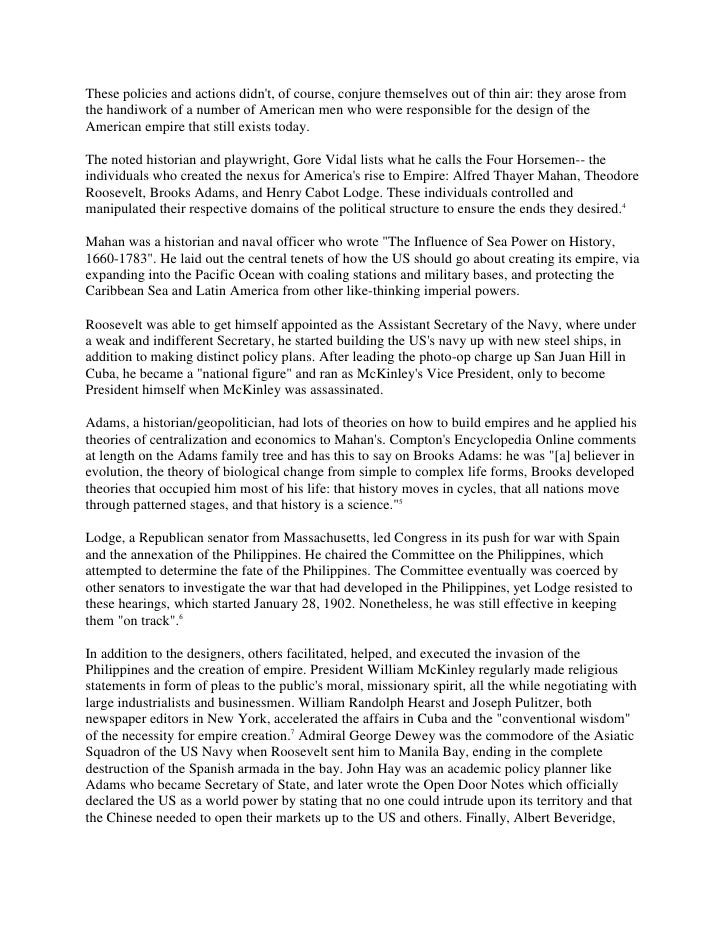 These policies and actions didn't, of course, conjure themselves out of thin air: they arose from the handiwork of a number of American men who were responsible for the design of the American empire that still exists today.

The noted historian and playwright, Gore Vidal lists what he calls the Four Horsemen-- the individuals who created the nexus for America's rise to Empire: Alfred Thayer Mahan, Theodore Roosevelt, Brooks Adams, and Henry Cabot Lodge. These individuals controlled and manipulated their respective domains of the political structure to ensure the ends they desired.$^4$

Mahan was a historian and naval officer who wrote "The Influence of Sea Power on History, 1660-1783". He laid out the central tenets of how the US should go about creating its empire, via expanding into the Pacific Ocean with coaling stations and military bases, and protecting the Caribbean Sea and Latin America from other like-thinking imperial powers.

Roosevelt was able to get himself appointed as the Assistant Secretary of the Navy, where under a weak and indifferent Secretary, he started building the US's navy up with new steel ships, in addition to making distinct policy plans. After leading the photo-op charge up San Juan Hill in Cuba, he became a "national figure" and ran as McKinley's Vice President, only to become President himself when McKinley was assassinated.

Adams, a historian/geopolitician, had lots of theories on how to build empires and he applied his theories of centralization and economics to Mahan's. Compton's Encyclopedia Online comments at length on the Adams family tree and has this to say on Brooks Adams: he was "[a] believer in evolution, the theory of biological change from simple to complex life forms, Brooks developed theories that occupied him most of his life: that history moves in cycles, that all nations move through patterned stages, and that history is a science."$^5$

Lodge, a Republican senator from Massachusetts, led Congress in its push for war with Spain and the annexation of the Philippines. He chaired the Committee on the Philippines, which attempted to determine the fate of the Philippines. The Committee eventually was coerced by other senators to investigate the war that had developed in the Philippines, yet Lodge resisted to these hearings, which started January 28, 1902. Nonetheless, he was still effective in keeping them "on track".$^6$

In addition to the designers, others facilitated, helped, and executed the invasion of the Philippines and the creation of empire. President William McKinley regularly made religious statements in form of pleas to the public's moral, missionary spirit, all the while negotiating with large industrialists and businessmen. William Randolph Hearst and Joseph Pulitzer, both newspaper editors in New York, accelerated the affairs in Cuba and the "conventional wisdom" of the necessity for empire creation.$^7$ Admiral George Dewey was the commodore of the Asiatic Squadron of the US Navy when Roosevelt sent him to Manila Bay, ending in the complete destruction of the Spanish armada in the bay. John Hay was an academic policy planner like Adams who became Secretary of State, and later wrote the Open Door Notes which officially declared the US as a world power by stating that no one could intrude upon its territory and that the Chinese needed to open their markets up to the US and others. Finally, Albert Beveridge,